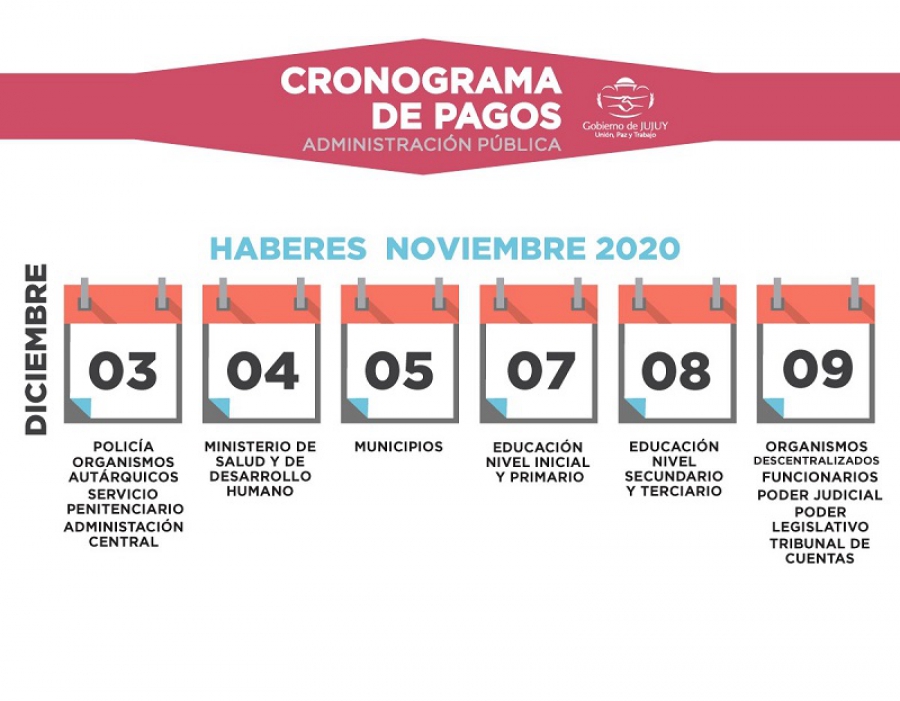 CRONOGRAMA DE PAGOS
ADMINISTRACIÓN PÚBLICA

Gobierno de JUJUY
Unión, Paz y Trabajo

HABERES NOVIEMBRE 2020

DICIEMBRE

03
POLICÍA
ORGANISMOS AUTÁRQUICOS
SERVICIO PENITENCIARIO
ADMINISTACIÓN CENTRAL

04
MINISTERIO DE SALUD Y DE DESARROLLO HUMANO

05
MUNICIPIOS

07
EDUCACIÓN NIVEL INICIAL Y PRIMARIO

08
EDUCACIÓN NIVEL SECUNDARIO Y TERCIARIO

09
ORGANISMOS DESCENTRALIZADOS
FUNCIONARIOS
PODER JUDICIAL
PODER LEGISLATIVO
TRIBUNAL DE CUENTAS